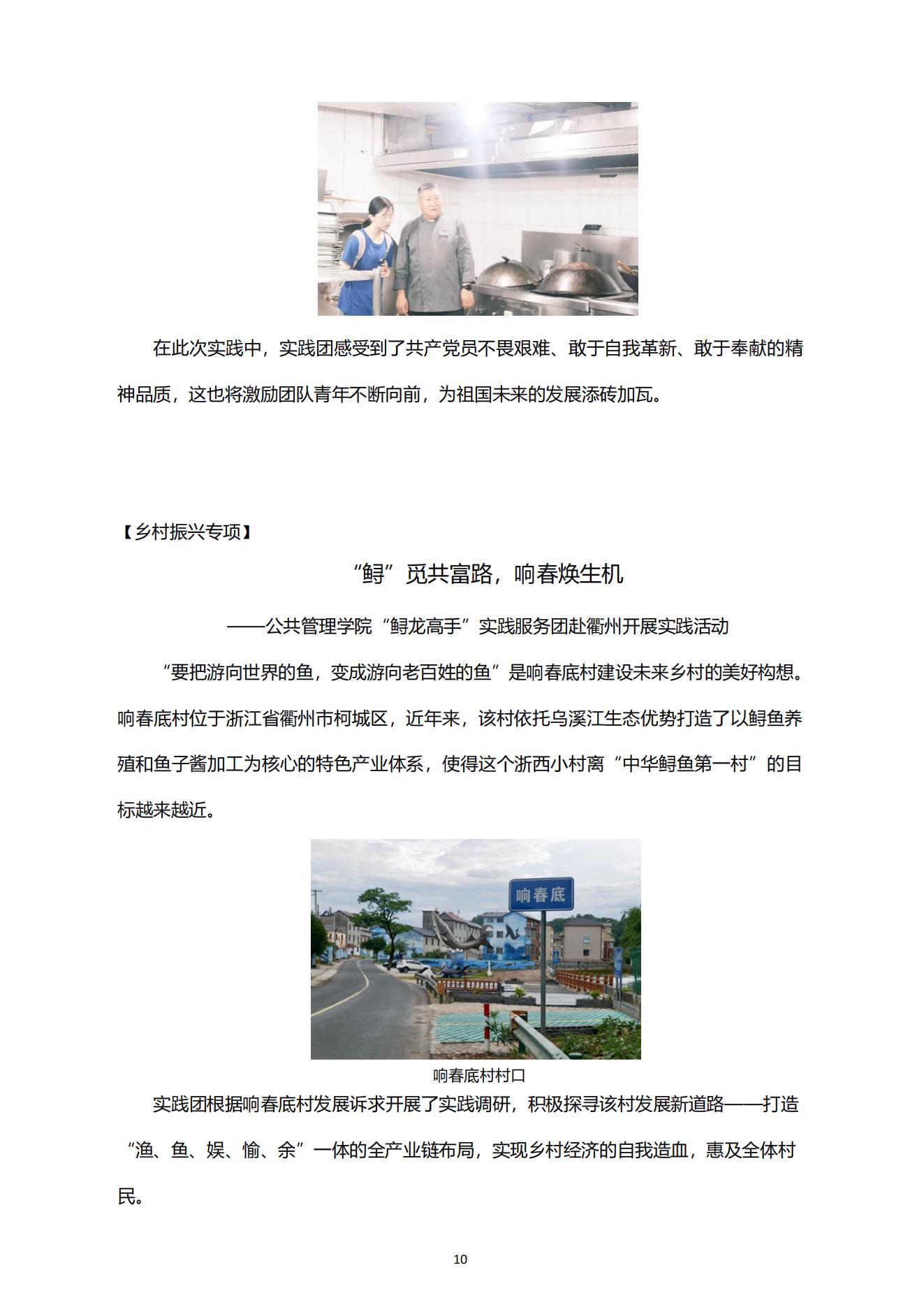 在此次实践中，实践团感受到了共产党员不畏艰难、敢于自我革新、敢于奉献的精神品质，这也将激励团队青年不断向前，为祖国未来的发展添砖加瓦。

【乡村振兴专项】

“鲟”觅共富路，响春焕生机

——公共管理学院“鲟龙高手”实践服务团赴衢州开展实践活动

“要把游向世界的鱼，变成游向老百姓的鱼”是响春底村建设未来乡村的美好构想。响春底村位于浙江省衢州市柯城区，近年来，该村依托乌溪江生态优势打造了以鲟鱼养殖和鱼子酱加工为核心的特色产业体系，使得这个浙西小村离“中华鲟鱼第一村”的目标越来越近。

响春底

响春底村村口

实践团根据响春底村发展诉求开展了实践调研，积极探寻该村发展新道路——打造“渔、鱼、娱、愉、余”一体的全产业链布局，实现乡村经济的自我造血，惠及全体村民。

10